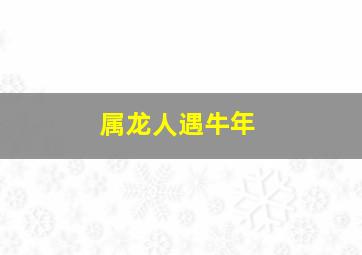 属龙人遇牛年